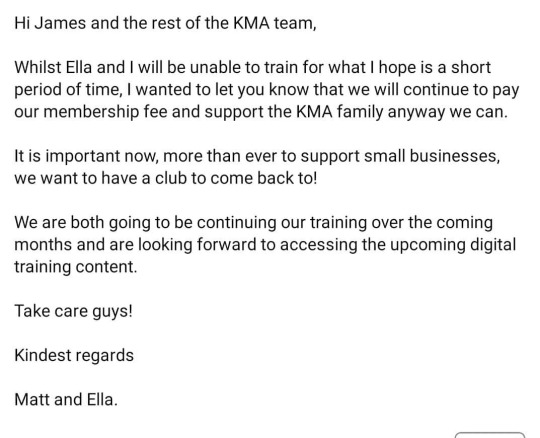 Hi James and the rest of the KMA team,

Whilst Ella and I will be unable to train for what I hope is a short period of time, I wanted to let you know that we will continue to pay our membership fee and support the KMA family anyway we can.

It is important now, more than ever to support small businesses, we want to have a club to come back to!

We are both going to be continuing our training over the coming months and are looking forward to accessing the upcoming digital training content.

Take care guys!

Kindest regards

Matt and Ella.